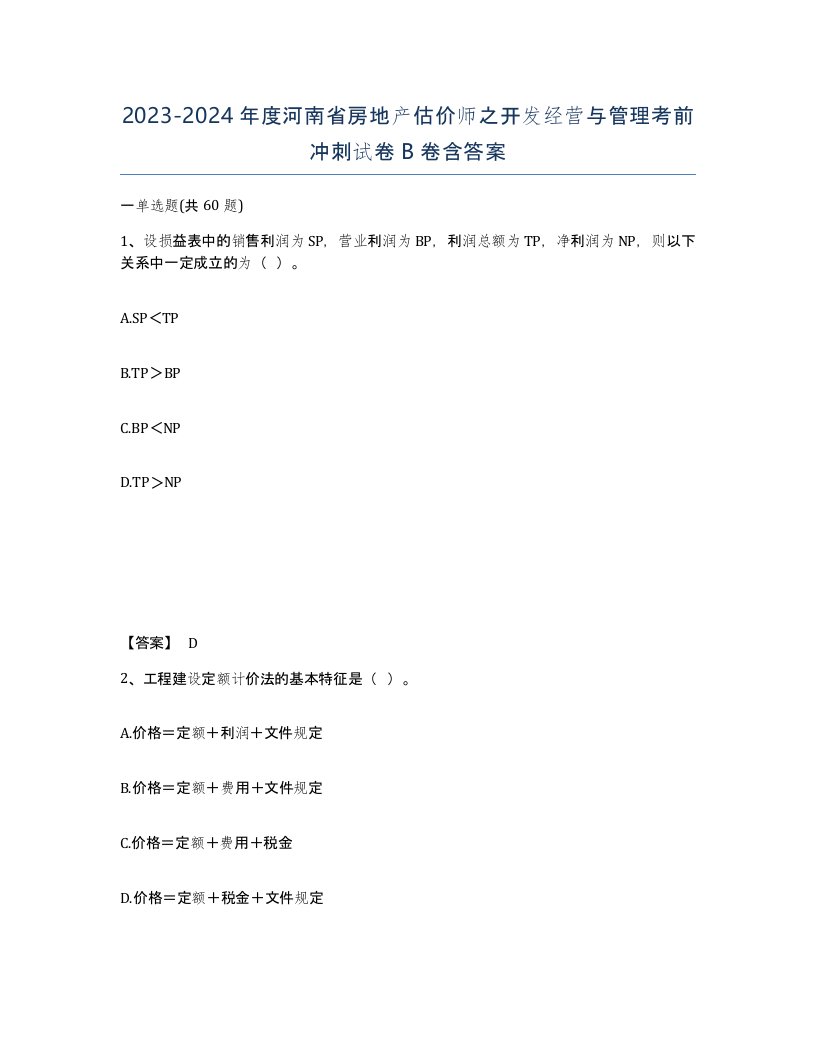 2023-2024年度河南省房地产估价师之开发经营与管理考前冲刺试卷B卷含答案

一单选题(共60题)

1、设损益表中的销售利润为SP，营业利润为BP，利润总额为TP，净利润为NP，则以下关系中一定成立的为（ ）。

A.SP＜TP

B.TP＞BP

C.BP＜NP

D.TP＞NP

【答案】 D

2、工程建设定额计价法的基本特征是（ ）。

A.价格＝定额＋利润＋文件规定

B.价格＝定额＋费用＋文件规定

C.价格＝定额＋费用＋税金

D.价格＝定额＋税金＋文件规定